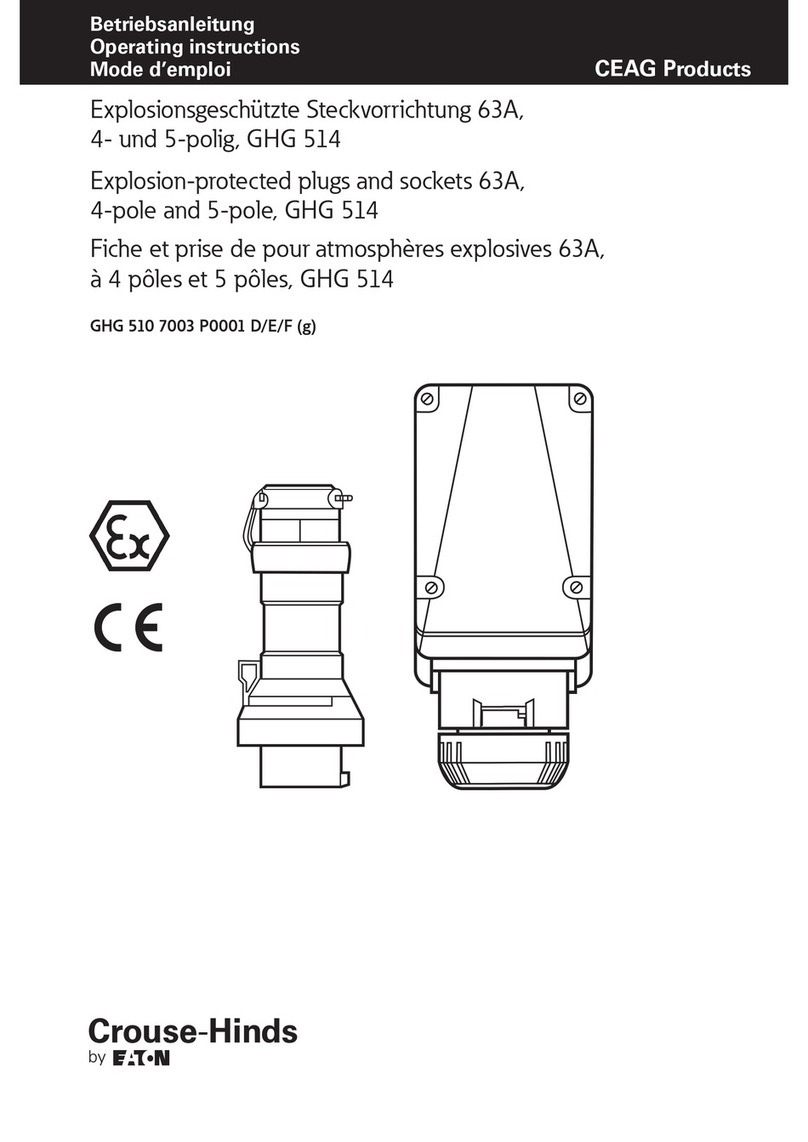 Betriebsanleitung
Operating instructions
Mode d'emploi

CEAG Products

Explosionsgeschützte Steckvorrichtung 63A, 4- und 5-polig, GHG 514

Explosion-protected plugs and sockets 63A, 4-pole and 5-pole, GHG 514

Fiche et prise de pour atmosphères explosives 63A, à 4 pôles et 5 pôles, GHG 514

GHG 510 7003 P0001 D/E/F (g)

Ex

CE

Crouse-Hinds
by EATON